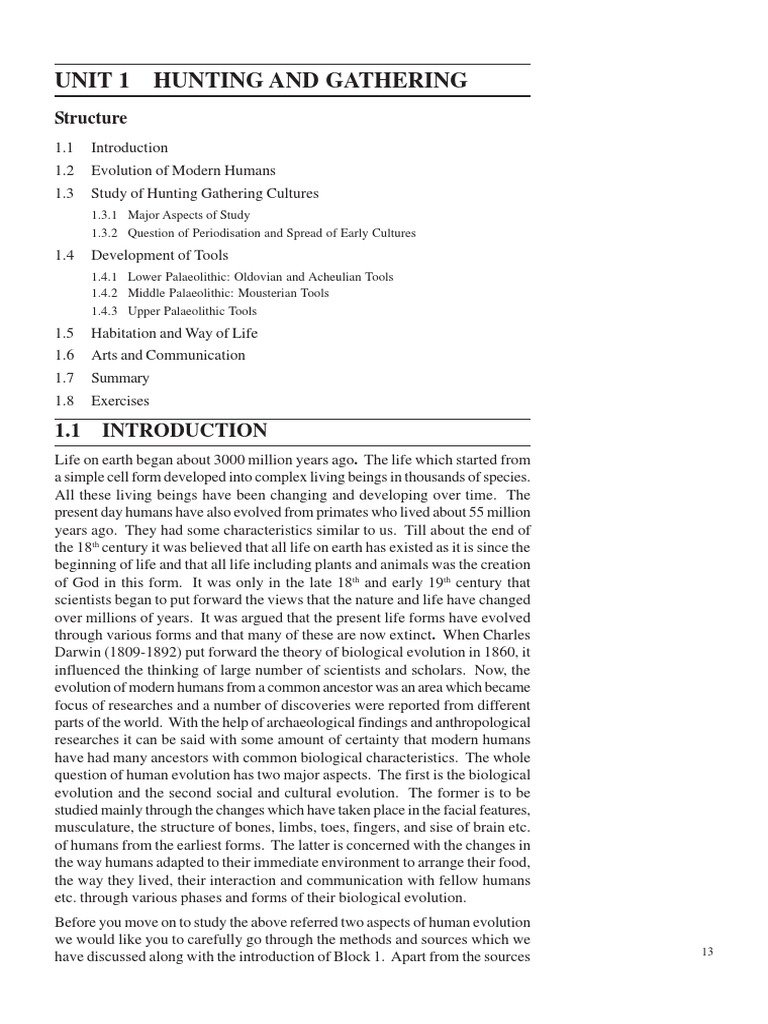 UNIT 1 HUNTING AND GATHERING

Structure

1.1 Introduction
1.2 Evolution of Modern Humans
1.3 Study of Hunting Gathering Cultures
1.3.1 Major Aspects of Study
1.3.2 Question of Periodisation and Spread of Early Cultures
1.4 Development of Tools
1.4.1 Lower Palaeolithic: Oldovian and Acheulian Tools
1.4.2 Middle Palaeolithic: Mousterian Tools
1.4.3 Upper Palaeolithic Tools
1.5 Habitation and Way of Life
1.6 Arts and Communication
1.7 Summary
1.8 Exercises

1.1 INTRODUCTION

Life on earth began about 3000 million years ago. The life which started from a simple cell form developed into complex living beings in thousands of species. All these living beings have been changing and developing over time. The present day humans have also evolved from primates who lived about 55 million years ago. They had some characteristics similar to us. Till about the end of the 18$^{th}$ century it was believed that all life on earth has existed as it is since the beginning of life and that all life including plants and animals was the creation of God in this form. It was only in the late 18$^{th}$ and early 19$^{th}$ century that scientists began to put forward the views that the nature and life have changed over millions of years. It was argued that the present life forms have evolved through various forms and that many of these are now extinct. When Charles Darwin (1809-1892) put forward the theory of biological evolution in 1860, it influenced the thinking of large number of scientists and scholars. Now, the evolution of modern humans from a common ancestor was an area which became focus of researches and a number of discoveries were reported from different parts of the world. With the help of archaeological findings and anthropological researches it can be said with some amount of certainty that modern humans have had many ancestors with common biological characteristics. The whole question of human evolution has two major aspects. The first is the biological evolution and the second social and cultural evolution. The former is to be studied mainly through the changes which have taken place in the facial features, musculature, the structure of bones, limbs, toes, fingers, and sise of brain etc. of humans from the earliest forms. The latter is concerned with the changes in the way humans adapted to their immediate environment to arrange their food, the way they lived, their interaction and communication with fellow humans etc. through various phases and forms of their biological evolution.

Before you move on to study the above referred two aspects of human evolution we would like you to carefully go through the methods and sources which we have discussed along with the introduction of Block 1. Apart from the sources

13